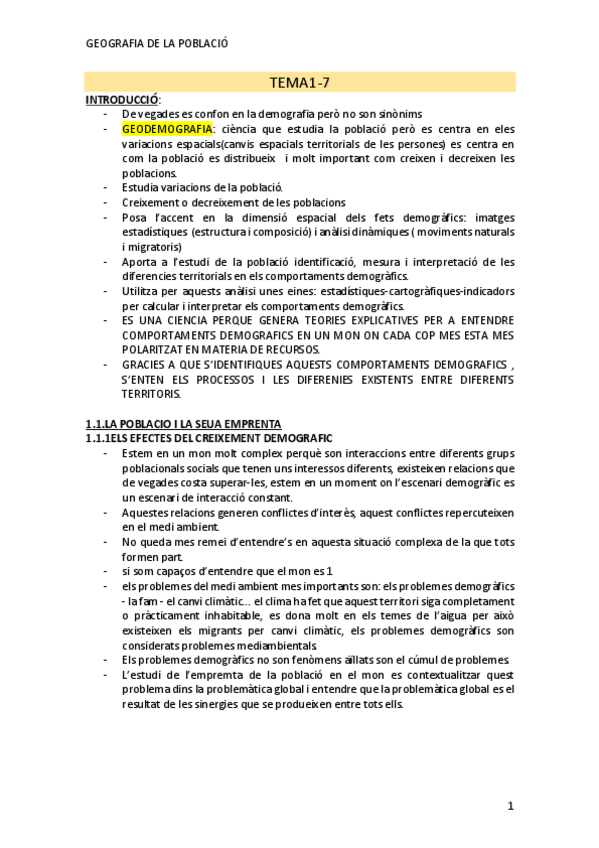 GEOGRAFIA DE LA POBLACIÓ

TEMA1-7

INTRODUCCIÓ:

- De vegades es confon en la demografia però no son sinònims
- GEODEMOGRAFIA: ciència que estudia la població però es centra en eles variacions espacials(canvis espacials territorials de les persones) es centra en com la població es distribueix i molt important com creixen i decreixen les poblacions.
- Estudia variacions de la població.
- Creixement o decreixement de les poblacions
- Posa l'accent en la dimensió espacial dels fets demogràfics: imatges estadístiques (estructura i composició) i anàlisi dinàmiques ( moviments naturals i migratoris)
- Aporta a l'estudi de la població identificació, mesura i interpretació de les diferencies territorials en els comportaments demogràfics.
- Utilitza per aquests anàlisi unes eines: estadístiques-cartogràfiques-indicadors per calcular i interpretar els comportaments demogràfics.
- ES UNA CIENCIA PERQUE GENERA TEORIES EXPLICATIVES PER A ENTENDRE COMPORTAMENTS DEMOGRAFICS EN UN MON ON CADA COP MES ESTA MES POLARITZAT EN MATERIA DE RECURSOS.
- GRACIES A QUE S'IDENTIFIQUES AQUESTS COMPORTAMENTS DEMOGRAFICS , S'ENTEN ELS PROCESSOS I LES DIFERENIES EXISTENTS ENTRE DIFERENTS TERRITORIS.

1.1.LA POBLACIO I LA SEUA EMPRENTA
1.1.1ELS EFECTES DEL CREIXEMENT DEMOGRAFIC

- Estem en un mon molt complex perquè son interaccions entre diferents grups poblacionals socials que tenen uns interessos diferents, existeixen relacions que de vegades costa superar-les, estem en un moment on l'escenari demogràfic es un escenari de interacció constant.
- Aquestes relacions generen conflictes d'interès, aquest conflictes repercuteixen en el medi ambient.
- No queda mes remei d'entendre's en aquesta situació complexa de la que tots formen part.
- si som capaços d'entendre que el mon es 1
- els problemes del medi ambient mes importants son: els problemes demogràfics - la fam - el canvi climàtic... el clima ha fet que aquest territori siga completament o pràcticament inhabitable, es dona molt en els temes de l'aigua per això existeixen els migrants per canvi climàtic, els problemes demogràfics son considerats problemes mediambientals.
- Els problemes demogràfics no son fenòmens aïllats son el cúmul de problemes.
- L'estudi de l'empremta de la població en el mon es contextualitzar quest problema dins la problemàtica global i entendre que la problemàtica global es el resultat de les sinergies que se produeixen entre tots ells.

1